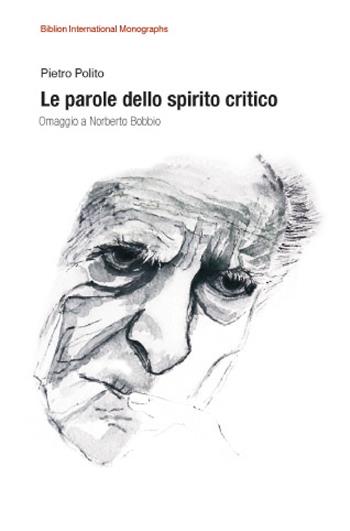 Biblion International Monographs

Pietro Polito

Le parole dello spirito critico

Omaggio a Norberto Bobbio